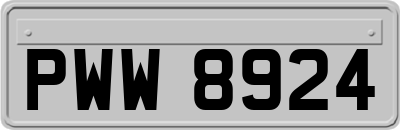 PWW 8924